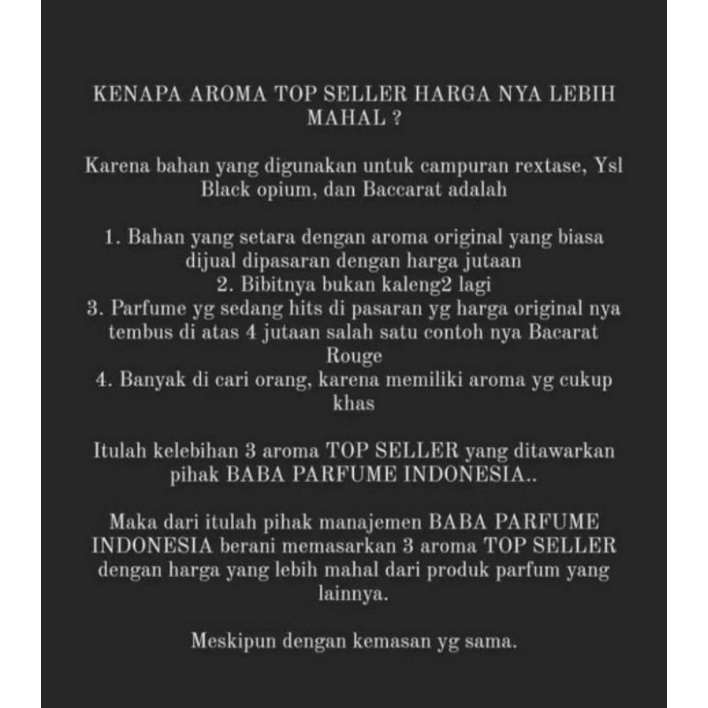 KENAPA AROMA TOP SELLER HARGA NYA LEBIH MAHAL ?

Karena bahan yang digunakan untuk campuran rextase, Ysl Black opium, dan Baccarat adalah

1. Bahan yang setara dengan aroma original yang biasa dijual dipasaran dengan harga jutaan
2. Bibitnya bukan kaleng2 lagi
3. Parfume yg sedang hits di pasaran yg harga original nya tembus di atas 4 jutaan salah satu contoh nya Bacarat Rouge
4. Banyak di cari orang, karena memiliki aroma yg cukup khas

Itulah kelebihan 3 aroma TOP SELLER yang ditawarkan pihak BABA PARFUME INDONESIA..

Maka dari itulah pihak manajemen BABA PARFUME INDONESIA berani memasarkan 3 aroma TOP SELLER dengan harga yang lebih mahal dari produk parfum yang lainnya.

Meskipun dengan kemasan yg sama.